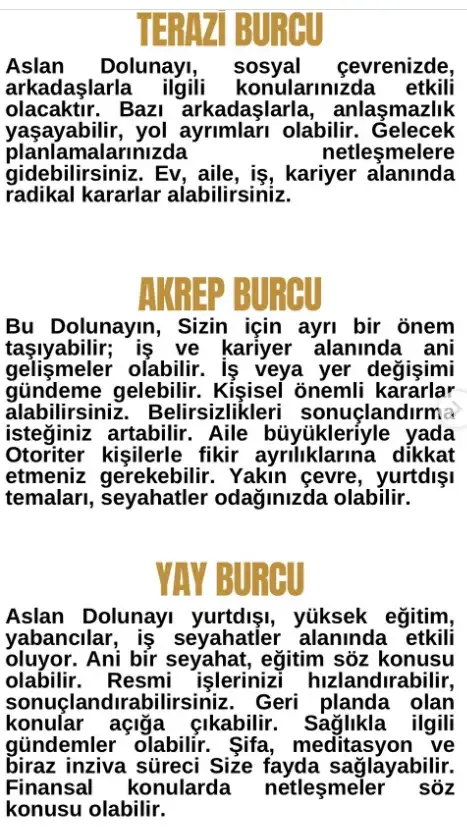 TERAZİ BURCU

Aslan Dolunayı, sosyal çevrenizde, arkadaşlarla ilgili konularınızda etkili olacaktır. Bazı arkadaşlarla, anlaşmazlık yaşayabilir, yol ayrımları olabilir. Gelecek planlamalarınızda netleşmelere gidebilirsiniz. Ev, aile, iş, kariyer alanında radikal kararlar alabilirsiniz.

AKREP BURCU

Bu Dolunayın, Sizin için ayrı bir önem taşıyabilir; iş ve kariyer alanında ani gelişmeler olabilir. İş veya yer değişimi gündeme gelebilir. Kişisel önemli kararlar alabilirsiniz. Belirsizlikleri sonuçlandırma isteğiniz artabilir. Aile büyükleriyle yada Otoriter kişilerle fikir ayrılıklarına dikkat etmeniz gerekebilir. Yakın çevre, yurtdışı temaları, seyahatler odağınızda olabilir.

YAY BURCU

Aslan Dolunayı yurtdışı, yüksek eğitim, yabancılar, iş seyahatler alanında etkili oluyor. Ani bir seyahat, eğitim söz konusu olabilir. Resmi işlerinizi hızlandırabilir, sonuçlandırabilirsiniz. Geri planda olan konular açığa çıkabilir. Sağlıkla ilgili gündemler olabilir. Şifa, meditasyon ve biraz inziva süreci Size fayda sağlayabilir. Finansal konularda netleşmeler söz konusu olabilir.